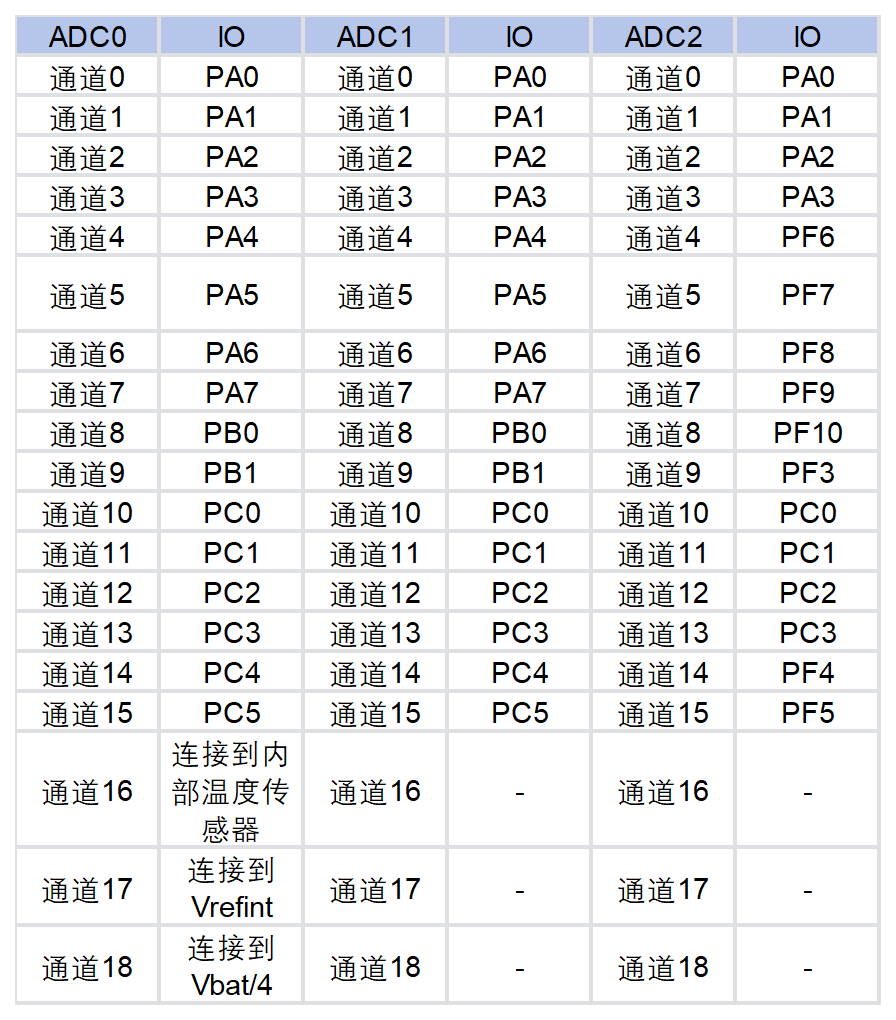 | ADC0 | IO | ADC1 | IO | ADC2 | IO |
|---|---|---|---|---|---|
| 通道0 | PA0 | 通道0 | PA0 | 通道0 | PA0 |
| 通道1 | PA1 | 通道1 | PA1 | 通道1 | PA1 |
| 通道2 | PA2 | 通道2 | PA2 | 通道2 | PA2 |
| 通道3 | PA3 | 通道3 | PA3 | 通道3 | PA3 |
| 通道4 | PA4 | 通道4 | PA4 | 通道4 | PF6 |
| 通道5 | PA5 | 通道5 | PA5 | 通道5 | PF7 |
| 通道6 | PA6 | 通道6 | PA6 | 通道6 | PF8 |
| 通道7 | PA7 | 通道7 | PA7 | 通道7 | PF9 |
| 通道8 | PB0 | 通道8 | PB0 | 通道8 | PF10 |
| 通道9 | PB1 | 通道9 | PB1 | 通道9 | PF3 |
| 通道10 | PC0 | 通道10 | PC0 | 通道10 | PC0 |
| 通道11 | PC1 | 通道11 | PC1 | 通道11 | PC1 |
| 通道12 | PC2 | 通道12 | PC2 | 通道12 | PC2 |
| 通道13 | PC3 | 通道13 | PC3 | 通道13 | PC3 |
| 通道14 | PC4 | 通道14 | PC4 | 通道14 | PF4 |
| 通道15 | PC5 | 通道15 | PC5 | 通道15 | PF5 |
| 通道16 | 连接到内部温度传感器 | 通道16 | - | 通道16 | - |
| 通道17 | 连接到Vrefint | 通道17 | - | 通道17 | - |
| 通道18 | 连接到Vbat/4 | 通道18 | - | 通道18 | - |